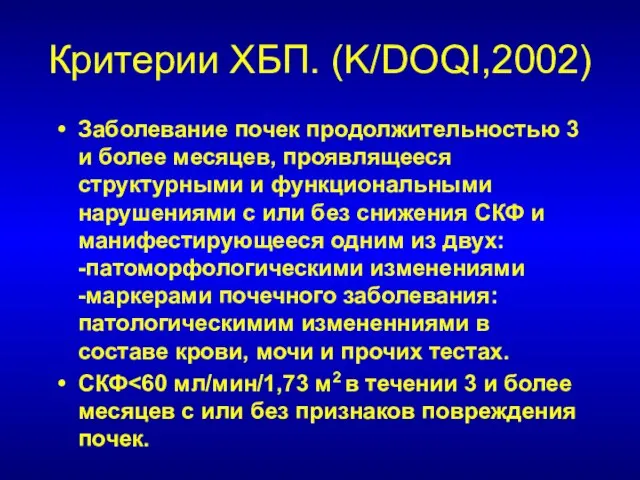 Критерии ХБП. (K/DOQI,2002)

• Заболевание почек продолжительностью 3 и более месяцев, проявлящееся структурными и функциональными нарушениями с или без снижения СКФ и манифестирующееся одним из двух:
-патоморфологическими изменениями
-маркерами почечного заболевания: патологическимим измененниями в составе крови, мочи и прочих тестах.

• СКФ<60 мл/мин/1,73 м$^2$ в течении 3 и более месяцев с или без признаков повреждения почек.